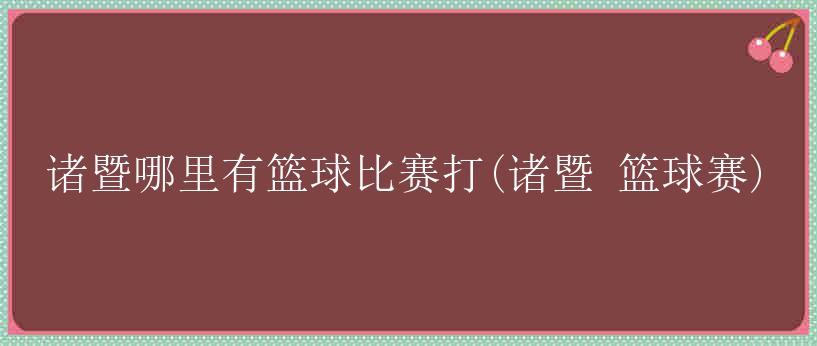 诸暨哪里有篮球比赛打(诸暨 篮球赛)